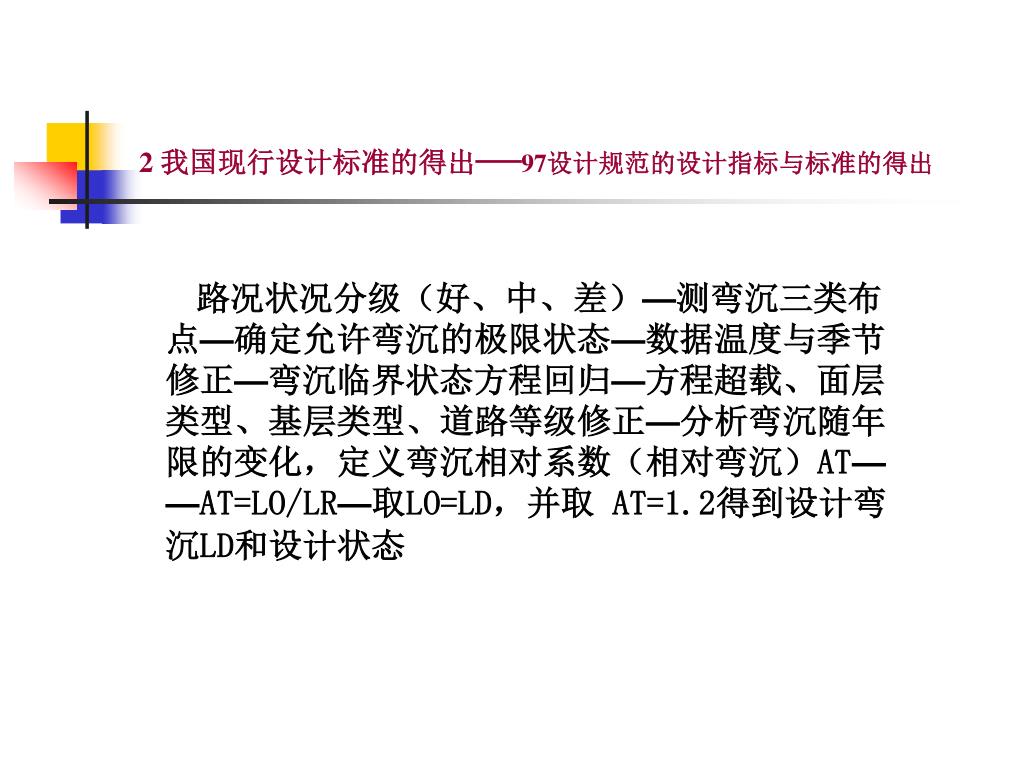 2 我国现行设计标准的得出——97设计规范的设计指标与标准的得出

路况状况分级（好、中、差）—测弯沉三类布点—确定允许弯沉的极限状态—数据温度与季节修正—弯沉临界状态方程回归—方程超载、面层类型、基层类型、道路等级修正—分析弯沉随年限的变化，定义弯沉相对系数（相对弯沉）AT——AT=LO/LR—取LO=LD，并取 AT=1.2得到设计弯沉LD和设计状态